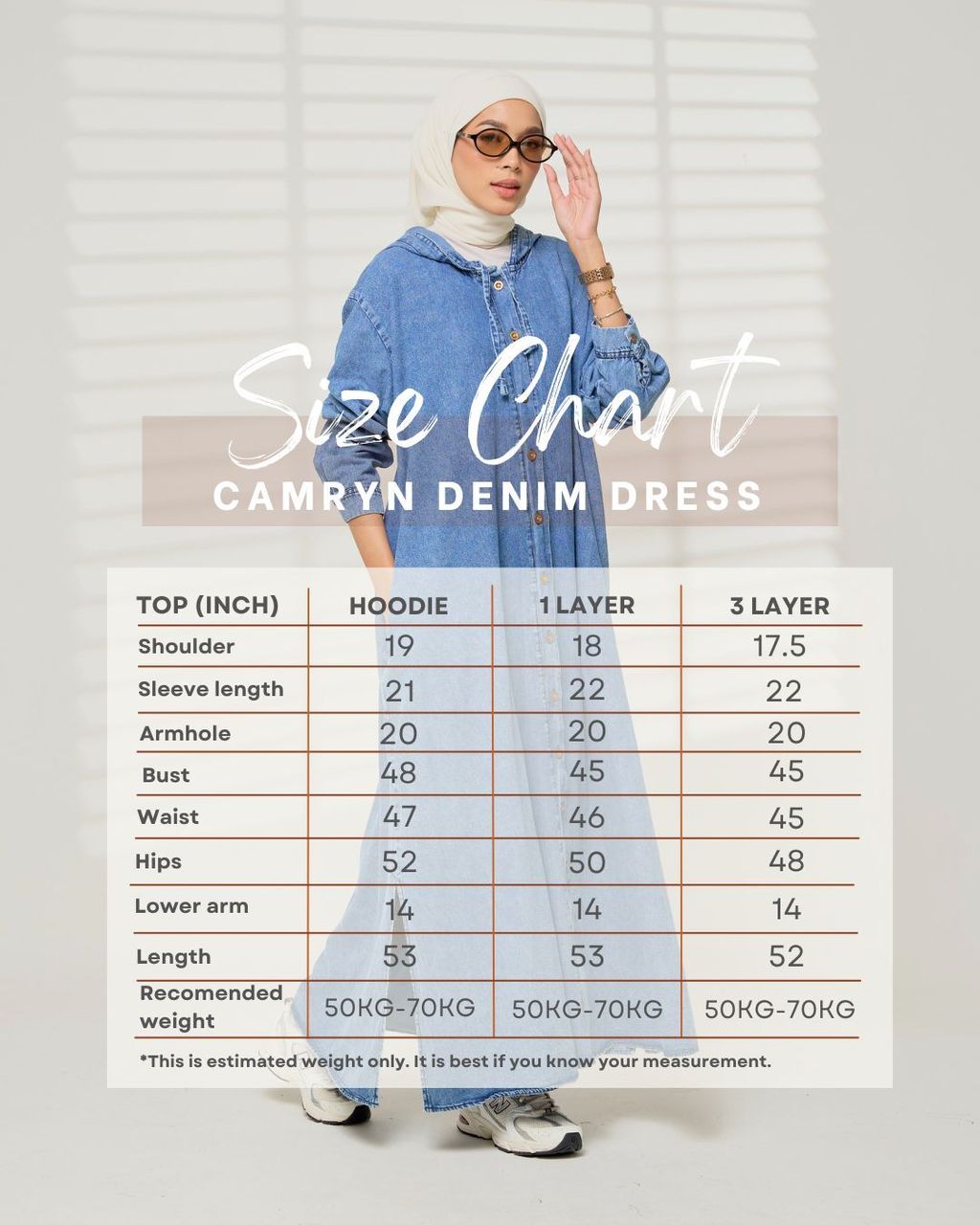 Size Chart
CAMRYN DENIM DRESS

| TOP (INCH) | HOODIE | 1 LAYER | 3 LAYER |
|---|---|---|---|
| Shoulder | 19 | 18 | 17.5 |
| Sleeve length | 21 | 22 | 22 |
| Armhole | 20 | 20 | 20 |
| Bust | 48 | 45 | 45 |
| Waist | 47 | 46 | 45 |
| Hips | 52 | 50 | 48 |
| Lower arm | 14 | 14 | 14 |
| Length | 53 | 53 | 52 |
| Recomended weight | 50KG-70KG | 50KG-70KG | 50KG-70KG |

*This is estimated weight only. It is best if you know your measurement.